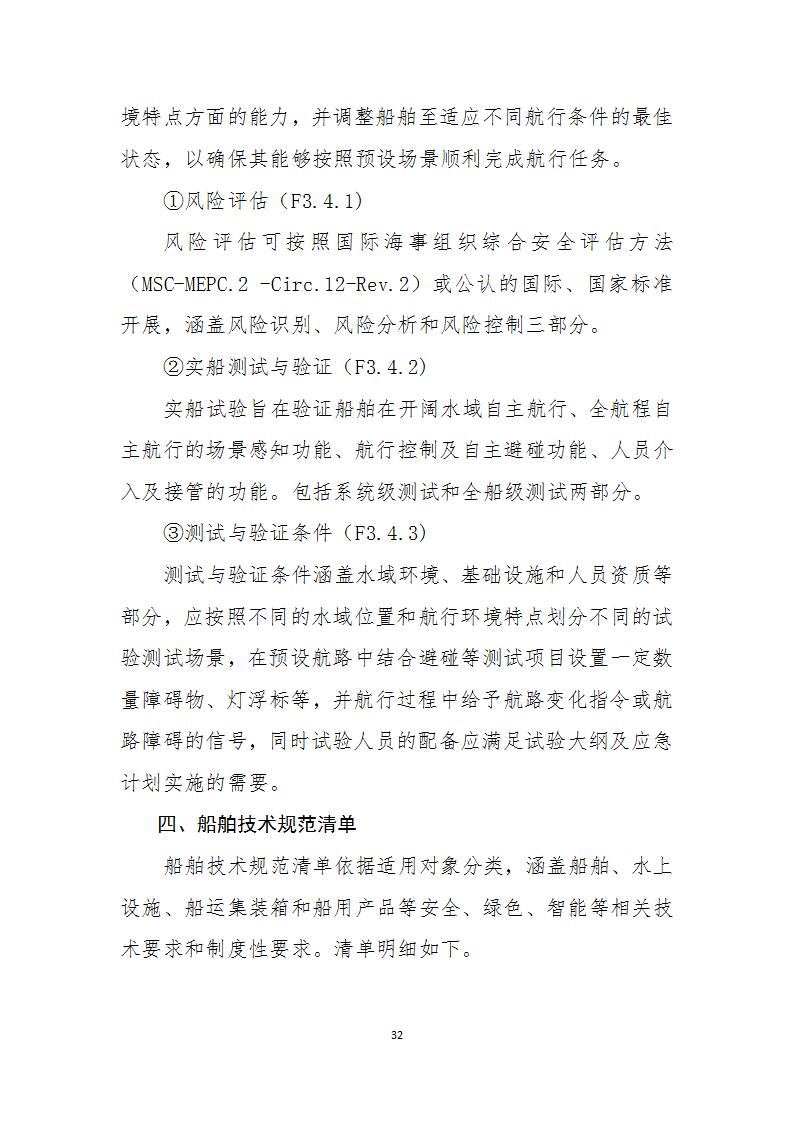 境特点方面的能力，并调整船舶至适应不同航行条件的最佳状态，以确保其能够按照预设场景顺利完成航行任务。

①风险评估（F3.4.1）

风险评估可按照国际海事组织综合安全评估方法（MSC-MEPC.2 -Circ.12-Rev.2）或公认的国际、国家标准开展，涵盖风险识别、风险分析和风险控制三部分。

②实船测试与验证（F3.4.2）

实船试验旨在验证船舶在开阔水域自主航行、全航程自主航行的场景感知功能、航行控制及自主避碰功能、人员介入及接管的功能。包括系统级测试和全船级测试两部分。

③测试与验证条件（F3.4.3）

测试与验证条件涵盖水域环境、基础设施和人员资质等部分，应按照不同的水域位置和航行环境特点划分不同的试验测试场景，在预设航路中结合避碰等测试项目设置一定数量障碍物、灯浮标等，并航行过程中给予航路变化指令或航路障碍的信号，同时试验人员的配备应满足试验大纲及应急计划实施的需要。

四、船舶技术规范清单

船舶技术规范清单依据适用对象分类，涵盖船舶、水上设施、船运集装箱和船用产品等安全、绿色、智能等相关技术要求和制度性要求。清单明细如下。

32